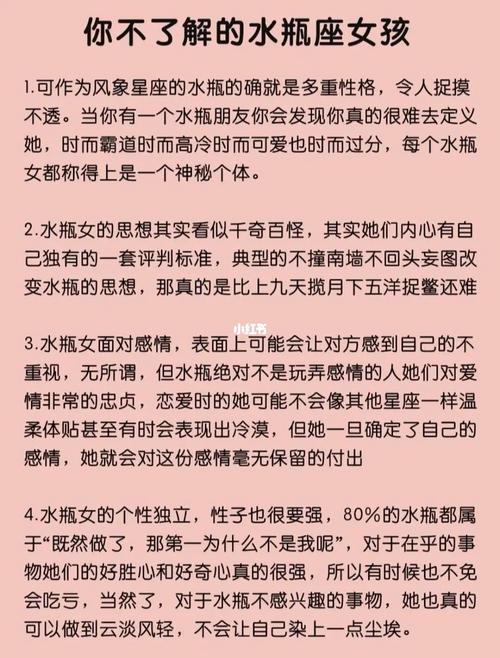 你不了解的水瓶座女孩

1.可作为风象星座的水瓶的确就是多重性格，令人捉摸不透。当你有一个水瓶朋友你会发现你真的很难去定义她，时而霸道时而高冷时而可爱也时而过分，每个水瓶女都称得上是一个神秘个体。

2.水瓶女的思想其实看似千奇百怪，其实她们内心有自己独有的一套评判标准，典型的不撞南墙不回头妄图改变水瓶的思想，那真的是比上九天揽月下五洋捉鳖还难

小红书

3.水瓶女面对感情，表面上可能会让对方感到自己的不重视，无所谓，但水瓶绝对不是玩弄感情的人她们对爱情非常的忠贞，恋爱时的她可能不会像其他星座一样温柔体贴甚至有时会表现出冷漠，但她一旦确定了自己的感情，她就会对这份感情毫无保留的付出

4.水瓶女的个性独立，性子也很要强，80%的水瓶都属于“既然做了，那第一为什么不是我呢”，对于在乎的事物她们的好胜心和好奇心真的很强，所以有时候也不免会吃亏，当然了，对于水瓶不感兴趣的事物，她也真的可以做到云淡风轻，不会让自己染上一点尘埃。